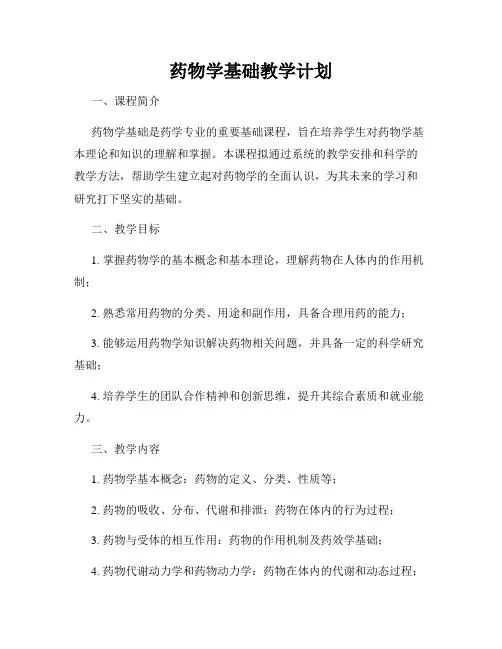 药物学基础教学计划

一、课程简介

药物学基础是药学专业的重要基础课程，旨在培养学生对药物学基本理论和知识的理解和掌握。本课程拟通过系统的教学安排和科学的教学方法，帮助学生建立起对药物学的全面认识，为其未来的学习和研究打下坚实的基础。

二、教学目标

1. 掌握药物学的基本概念和基本理论，理解药物在人体内的作用机制；

2. 熟悉常用药物的分类、用途和副作用，具备合理用药的能力；

3. 能够运用药物学知识解决药物相关问题，并具备一定的科学研究基础；

4. 培养学生的团队合作精神和创新思维，提升其综合素质和就业能力。

三、教学内容

1. 药物学基本概念：药物的定义、分类、性质等；

2. 药物的吸收、分布、代谢和排泄：药物在体内的行为过程；

3. 药物与受体的相互作用：药物的作用机制及药效学基础；

4. 药物代谢动力学和药物动力学：药物在体内的代谢和动态过程；